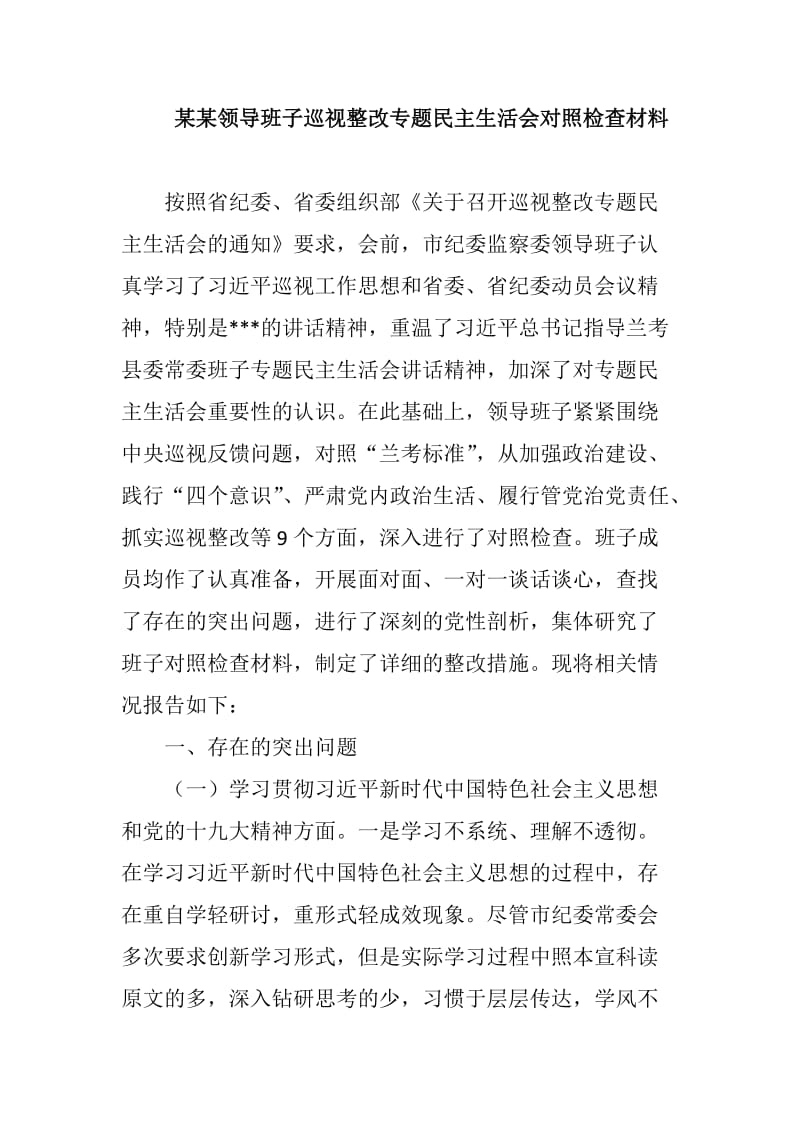 某某领导班子巡视整改专题民主生活会对照检查材料

按照省纪委、省委组织部《关于召开巡视整改专题民主生活会的通知》要求，会前，市纪委监察委领导班子认真学习了习近平巡视工作思想和省委、省纪委动员会议精神，特别是***的讲话精神，重温了习近平总书记指导兰考县委常委班子专题民主生活会讲话精神，加深了对专题民主生活会重要性的认识。在此基础上，领导班子紧紧围绕中央巡视反馈问题，对照“兰考标准”，从加强政治建设、践行“四个意识”、严肃党内政治生活、履行管党治党责任、抓实巡视整改等 9 个方面，深入进行了对照检查。班子成员均作了认真准备，开展面对面、一对一谈话谈心，查找了存在的突出问题，进行了深刻的党性剖析，集体研究了班子对照检查材料，制定了详细的整改措施。现将相关情况报告如下：

一、存在的突出问题

（一）学习贯彻习近平新时代中国特色社会主义思想和党的十九大精神方面。一是学习不系统、理解不透彻。在学习习近平新时代中国特色社会主义思想的过程中，存在重自学轻研讨，重形式轻成效现象。尽管市纪委常委会多次要求创新学习形式，但是实际学习过程中照本宣科读原文的多，深入钻研思考的少，习惯于层层传达，学风不